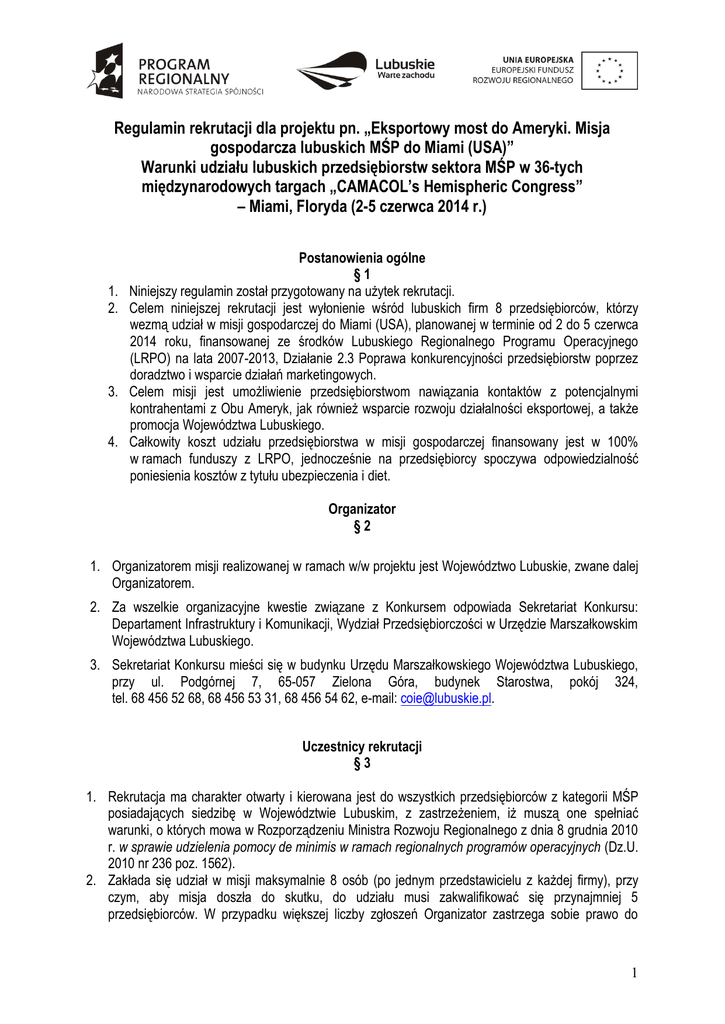 PROGRAM REGIONALNY
NARODOWA STRATEGIA SPÓJNOŚCI

Lubuskie
Warte zachodu

UNIA EUROPEJSKA
EUROPEJSKI FUNDUSZ
ROZWOJU REGIONALNEGO

Regulamin rekrutacji dla projektu pn. „Eksportowy most do Ameryki. Misja gospodarcza lubuskich MŚP do Miami (USA)"
Warunki udziału lubuskich przedsiębiorstw sektora MŚP w 36-tych międzynarodowych targach „CAMACOL's Hemispheric Congress" – Miami, Floryda (2-5 czerwca 2014 r.)

Postanowienia ogólne
§ 1

1. Niniejszy regulamin został przygotowany na użytek rekrutacji.
2. Celem niniejszej rekrutacji jest wyłonienie wśród lubuskich firm 8 przedsiębiorców, którzy wezmą udział w misji gospodarczej do Miami (USA), planowanej w terminie od 2 do 5 czerwca 2014 roku, finansowanej ze środków Lubuskiego Regionalnego Programu Operacyjnego (LRPO) na lata 2007-2013, Działanie 2.3 Poprawa konkurencyjności przedsiębiorstw poprzez doradztwo i wsparcie działań marketingowych.
3. Celem misji jest umożliwienie przedsiębiorstwom nawiązania kontaktów z potencjalnymi kontrahentami z Obu Ameryk, jak również wsparcie rozwoju działalności eksportowej, a także promocja Województwa Lubuskiego.
4. Całkowity koszt udziału przedsiębiorstwa w misji gospodarczej finansowany jest w 100% w ramach funduszy z LRPO, jednocześnie na przedsiębiorcy spoczywa odpowiedzialność poniesienia kosztów z tytułu ubezpieczenia i diet.

Organizator
§ 2

1. Organizatorem misji realizowanej w ramach w/w projektu jest Województwo Lubuskie, zwane dalej Organizatorem.
2. Za wszelkie organizacyjne kwestie związane z Konkursem odpowiada Sekretariat Konkursu: Departament Infrastruktury i Komunikacji, Wydział Przedsiębiorczości w Urzędzie Marszałkowskim Województwa Lubuskiego.
3. Sekretariat Konkursu mieści się w budynku Urzędu Marszałkowskiego Województwa Lubuskiego, przy ul. Podgórnej 7, 65-057 Zielona Góra, budynek Starostwa, pokój 324, tel. 68 456 52 68, 68 456 53 31, 68 456 54 62, e-mail: coie@lubuskie.pl.

Uczestnicy rekrutacji
§ 3

1. Rekrutacja ma charakter otwarty i kierowana jest do wszystkich przedsiębiorców z kategorii MŚP posiadających siedzibę w Województwie Lubuskim, z zastrzeżeniem, iż muszą one spełniać warunki, o których mowa w Rozporządzeniu Ministra Rozwoju Regionalnego z dnia 8 grudnia 2010 r. w sprawie udzielenia pomocy de minimis w ramach regionalnych programów operacyjnych (Dz.U. 2010 nr 236 poz. 1562).
2. Zakłada się udział w misji maksymalnie 8 osób (po jednym przedstawicielu z każdej firmy), przy czym, aby misja doszła do skutku, do udziału musi zakwalifikować się przynajmniej 5 przedsiębiorców. W przypadku większej liczby zgłoszeń Organizator zastrzega sobie prawo do

1